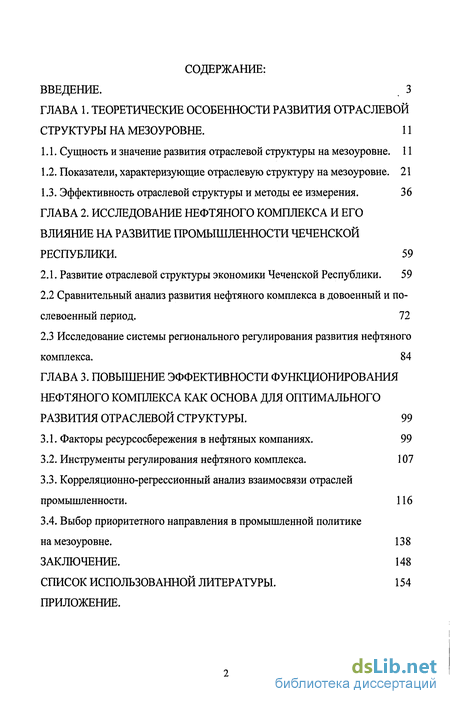 СОДЕРЖАНИЕ:

ВВЕДЕНИЕ. 3

ГЛАВА 1. ТЕОРЕТИЧЕСКИЕ ОСОБЕННОСТИ РАЗВИТИЯ ОТРАСЛЕВОЙ СТРУКТУРЫ НА МЕЗОУРОВНЕ. 11

1.1. Сущность и значение развития отраслевой структуры на мезоуровне. 11

1.2. Показатели, характеризующие отраслевую структуру на мезоуровне. 21

1.3. Эффективность отраслевой структуры и методы ее измерения. 36

ГЛАВА 2. ИССЛЕДОВАНИЕ НЕФТЯНОГО КОМПЛЕКСА И ЕГО ВЛИЯНИЕ НА РАЗВИТИЕ ПРОМЫШЛЕННОСТИ ЧЕЧЕНСКОЙ РЕСПУБЛИКИ. 59

2.1. Развитие отраслевой структуры экономики Чеченской Республики. 59

2.2 Сравнительный анализ развития нефтяного комплекса в довоенный и послевоенный период. 72

2.3 Исследование системы регионального регулирования развития нефтяного комплекса. 84

ГЛАВА 3. ПОВЫШЕНИЕ ЭФФЕКТИВНОСТИ ФУНКЦИОНИРОВАНИЯ НЕФТЯНОГО КОМПЛЕКСА КАК ОСНОВА ДЛЯ ОПТИМАЛЬНОГО РАЗВИТИЯ ОТРАСЛЕВОЙ СТРУКТУРЫ. 99

3.1. Факторы ресурсосбережения в нефтяных компаниях. 99

3.2. Инструменты регулирования нефтяного комплекса. 107

3.3. Корреляционно-регрессионный анализ взаимосвязи отраслей промышленности. 116

3.4. Выбор приоритетного направления в промышленной политике на мезоуровне. 138

ЗАКЛЮЧЕНИЕ. 148

СПИСОК ИСПОЛЬЗОВАННОЙ ЛИТЕРАТУРЫ. 154

ПРИЛОЖЕНИЕ.

2

dsLib.net
библиотека диссертаций